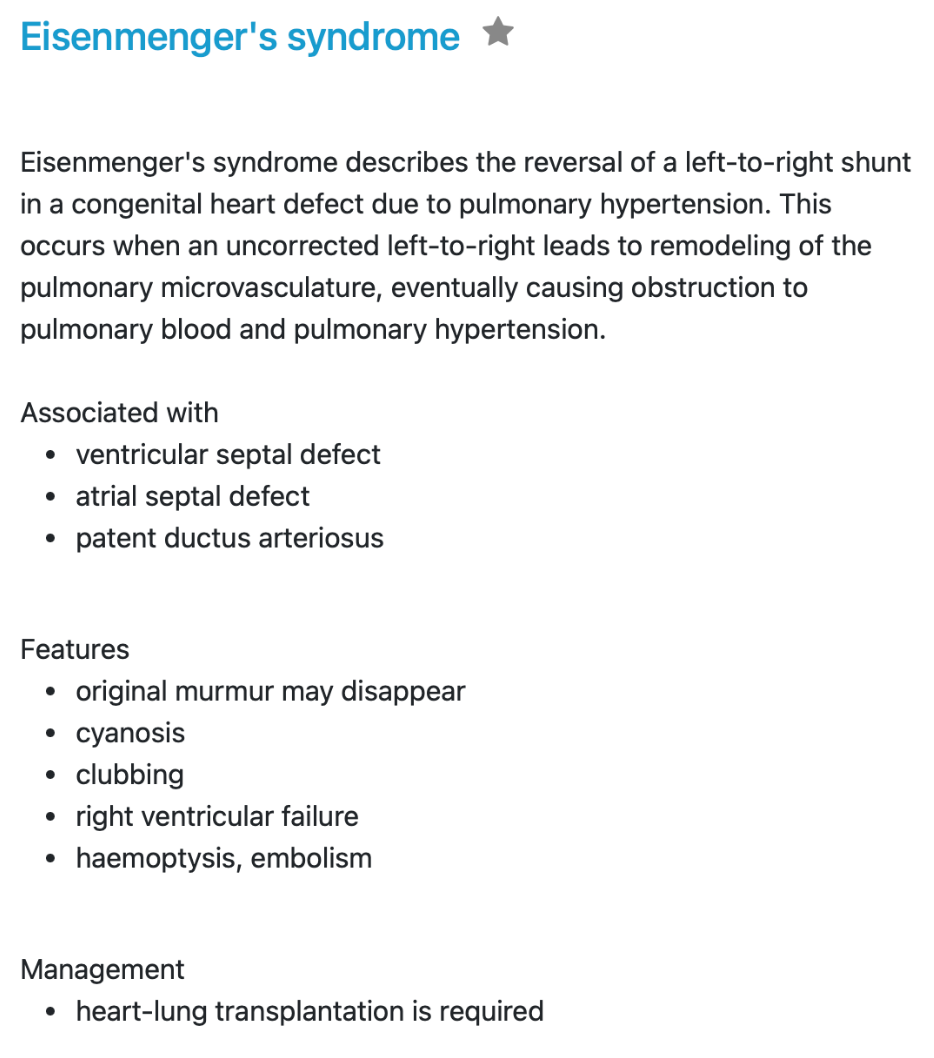 Eisenmenger's syndrome

Eisenmenger's syndrome describes the reversal of a left-to-right shunt in a congenital heart defect due to pulmonary hypertension. This occurs when an uncorrected left-to-right leads to remodeling of the pulmonary microvasculature, eventually causing obstruction to pulmonary blood and pulmonary hypertension.

Associated with
- ventricular septal defect
- atrial septal defect
- patent ductus arteriosus

Features
- original murmur may disappear
- cyanosis
- clubbing
- right ventricular failure
- haemoptysis, embolism

Management
- heart-lung transplantation is required